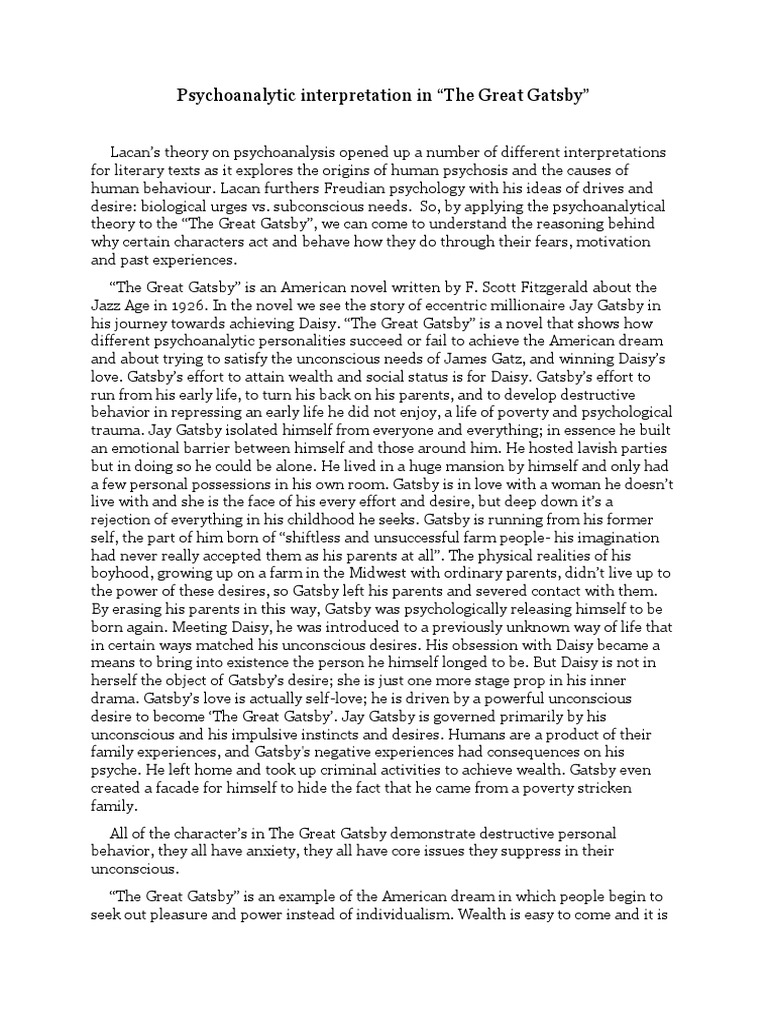 Psychoanalytic interpretation in “The Great Gatsby”

Lacan’s theory on psychoanalysis opened up a number of different interpretations for literary texts as it explores the origins of human psychosis and the causes of human behaviour. Lacan furthers Freudian psychology with his ideas of drives and desire: biological urges vs. subconscious needs. So, by applying the psychoanalytical theory to the “The Great Gatsby”, we can come to understand the reasoning behind why certain characters act and behave how they do through their fears, motivation and past experiences.

“The Great Gatsby” is an American novel written by F. Scott Fitzgerald about the Jazz Age in 1926. In the novel we see the story of eccentric millionaire Jay Gatsby in his journey towards achieving Daisy. “The Great Gatsby” is a novel that shows how different psychoanalytic personalities succeed or fail to achieve the American dream and about trying to satisfy the unconscious needs of James Gatz, and winning Daisy’s love. Gatsby’s effort to attain wealth and social status is for Daisy. Gatsby’s effort to run from his early life, to turn his back on his parents, and to develop destructive behavior in repressing an early life he did not enjoy, a life of poverty and psychological trauma. Jay Gatsby isolated himself from everyone and everything; in essence he built an emotional barrier between himself and those around him. He hosted lavish parties but in doing so he could be alone. He lived in a huge mansion by himself and only had a few personal possessions in his own room. Gatsby is in love with a woman he doesn’t live with and she is the face of his every effort and desire, but deep down it’s a rejection of everything in his childhood he seeks. Gatsby is running from his former self, the part of him born of “shiftless and unsuccessful farm people- his imagination had never really accepted them as his parents at all”. The physical realities of his boyhood, growing up on a farm in the Midwest with ordinary parents, didn’t live up to the power of these desires, so Gatsby left his parents and severed contact with them. By erasing his parents in this way, Gatsby was psychologically releasing himself to be born again. Meeting Daisy, he was introduced to a previously unknown way of life that in certain ways matched his unconscious desires. His obsession with Daisy became a means to bring into existence the person he himself longed to be. But Daisy is not in herself the object of Gatsby’s desire; she is just one more stage prop in his inner drama. Gatsby’s love is actually self-love; he is driven by a powerful unconscious desire to become ‘The Great Gatsby’. Jay Gatsby is governed primarily by his unconscious and his impulsive instincts and desires. Humans are a product of their family experiences, and Gatsby’s negative experiences had consequences on his psyche. He left home and took up criminal activities to achieve wealth. Gatsby even created a facade for himself to hide the fact that he came from a poverty stricken family.

All of the character’s in The Great Gatsby demonstrate destructive personal behavior, they all have anxiety, they all have core issues they suppress in their unconscious.

“The Great Gatsby” is an example of the American dream in which people begin to seek out pleasure and power instead of individualism. Wealth is easy to come and it is